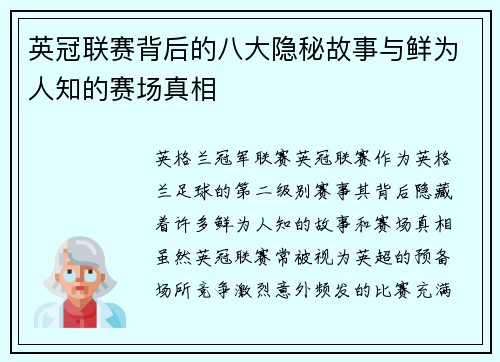 英冠联赛背后的八大隐秘故事与鲜为人知的赛场真相

英格兰冠军联赛英冠联赛作为英格兰足球的第二级别赛事其背后隐藏着许多鲜为人知的故事和赛场真相虽然英冠联赛常被视为英超的预备场所竞争激烈意外频发的比赛充满